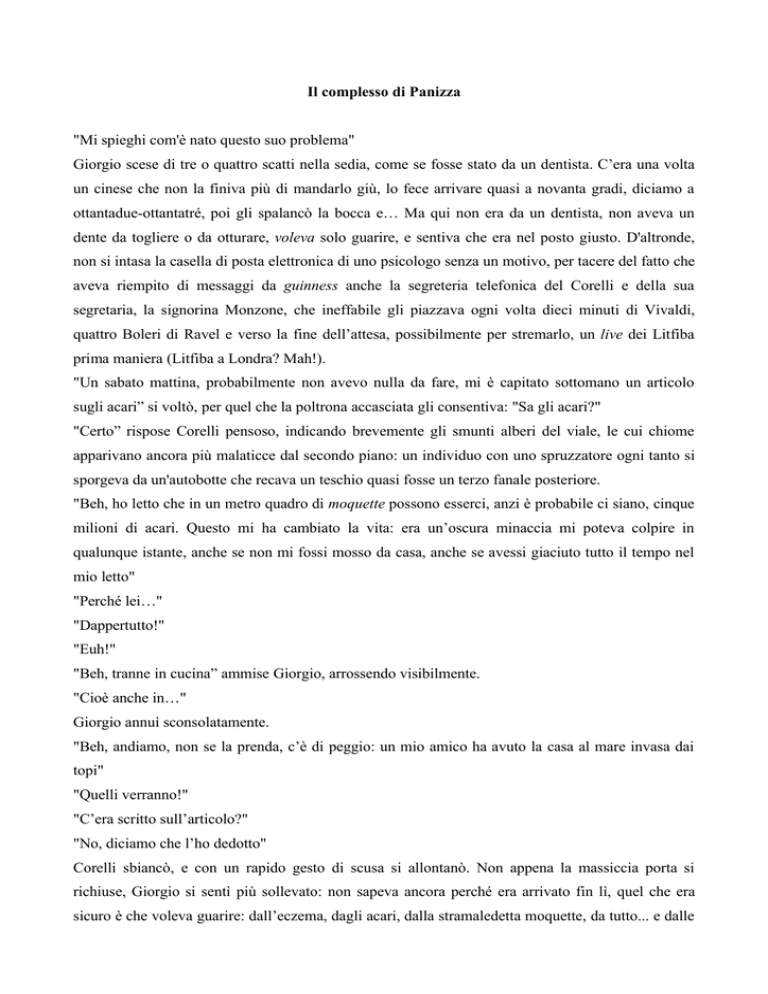 Il complesso di Panizza

"Mi spieghi com'è nato questo suo problema"
Giorgio scese di tre o quattro scatti nella sedia, come se fosse stato da un dentista. C'era una volta un cinese che non la finiva più di mandarlo giù, lo fece arrivare quasi a novanta gradi, diciamo a ottantadue-ottantatré, poi gli spalancò la bocca e… Ma qui non era da un dentista, non aveva un dente da togliere o da otturare, voleva solo guarire, e sentiva che era nel posto giusto. D'altronde, non si intasa la casella di posta elettronica di uno psicologo senza un motivo, per tacere del fatto che aveva riempito di messaggi da guinness anche la segreteria telefonica del Corelli e della sua segretaria, la signorina Monzone, che ineffabile gli piazzava ogni volta dieci minuti di Vivaldi, quattro Boleri di Ravel e verso la fine dell'attesa, possibilmente per stremarlo, un live dei Litfiba prima maniera (Litfiba a Londra? Mah!).
"Un sabato mattina, probabilmente non avevo nulla da fare, mi è capitato sottomano un articolo sugli acari" si voltò, per quel che la poltrona accasciata gli consentiva: "Sa gli acari?"
"Certo" rispose Corelli pensoso, indicando brevemente gli smunti alberi del viale, le cui chiome apparivano ancora più malaticce dal secondo piano: un individuo con uno spruzzatore ogni tanto si sporgeva da un'autobotte che recava un teschio quasi fosse un terzo fanale posteriore.
"Beh, ho letto che in un metro quadro di moquette possono esserci, anzi è probabile ci siano, cinque milioni di acari. Questo mi ha cambiato la vita: era un'oscura minaccia mi poteva colpire in qualunque istante, anche se non mi fossi mosso da casa, anche se avessi giaciuto tutto il tempo nel mio letto"
"Perché lei…"
"Dappertutto!"
"Euh!"
"Beh, tranne in cucina" ammise Giorgio, arrossendo visibilmente.
"Cioè anche in…"
Giorgio annuì sconsolatamente.
"Beh, andiamo, non se la prenda, c'è di peggio: un mio amico ha avuto la casa al mare invasa dai topi"
"Quelli verranno!"
"C'era scritto sull'articolo?"
"No, diciamo che l'ho dedotto"
Corelli sbiancò, e con un rapido gesto di scusa si allontanò. Non appena la massiccia porta si richiuse, Giorgio si sentì più sollevato: non sapeva ancora perché era arrivato fin lì, quel che era sicuro è che voleva guarire: dall'eczema, dagli acari, dalla stramaledetta moquette, da tutto... e dalle